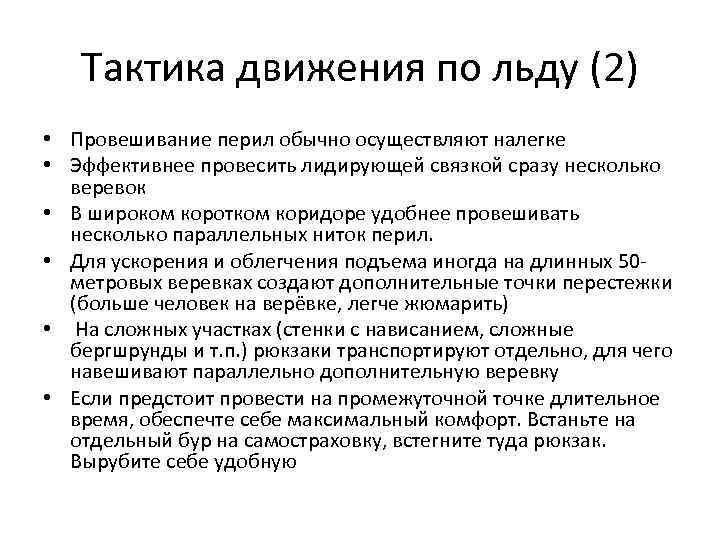 Тактика движения по льду (2)

• Провешивание перил обычно осуществляют налегке
• Эффективнее провесить лидирующей связкой сразу несколько веревок
• В широком коротком коридоре удобнее провешивать несколько параллельных ниток перил.
• Для ускорения и облегчения подъема иногда на длинных 50-метровых веревках создают дополнительные точки перестежки (больше человек на верёвке, легче жюмарить)
• На сложных участках (стенки с нависанием, сложные бергшрунды и т.п.) рюкзаки транспортируют отдельно, для чего навешивают параллельно дополнительную веревку
• Если предстоит провести на промежуточной точке длительное время, обеспечте себе максимальный комфорт. Встаньте на отдельный бур на самостраховку, встегните туда рюкзак. Вырубите себе удобную